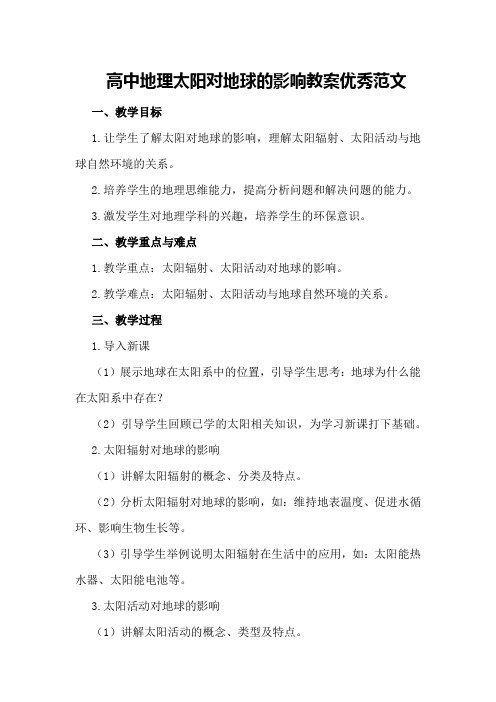 高中地理太阳对地球的影响教案优秀范文

一、教学目标

1.让学生了解太阳对地球的影响，理解太阳辐射、太阳活动与地球自然环境的关系。

2.培养学生的地理思维能力，提高分析问题和解决问题的能力。

3.激发学生对地理学科的兴趣，培养学生的环保意识。

二、教学重点与难点

1.教学重点：太阳辐射、太阳活动对地球的影响。

2.教学难点：太阳辐射、太阳活动与地球自然环境的关系。

三、教学过程

1.导入新课

（1）展示地球在太阳系中的位置，引导学生思考：地球为什么能在太阳系中存在？

（2）引导学生回顾已学的太阳相关知识，为学习新课打下基础。

2.太阳辐射对地球的影响

（1）讲解太阳辐射的概念、分类及特点。

（2）分析太阳辐射对地球的影响，如：维持地表温度、促进水循环、影响生物生长等。

（3）引导学生举例说明太阳辐射在生活中的应用，如：太阳能热水器、太阳能电池等。

3.太阳活动对地球的影响

（1）讲解太阳活动的概念、类型及特点。